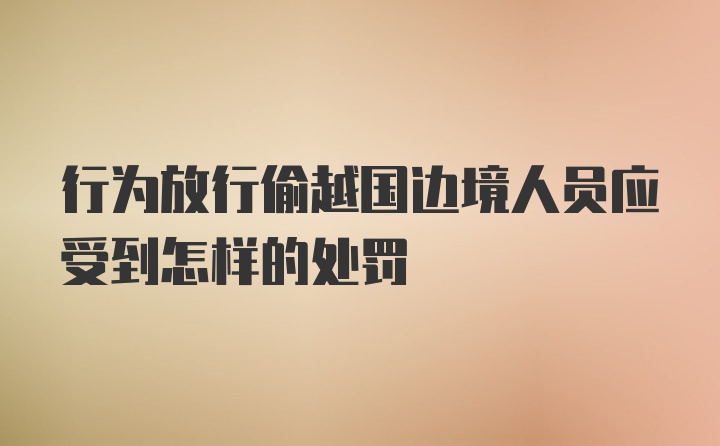 行为放行偷越国边境人员应受到怎样的处罚